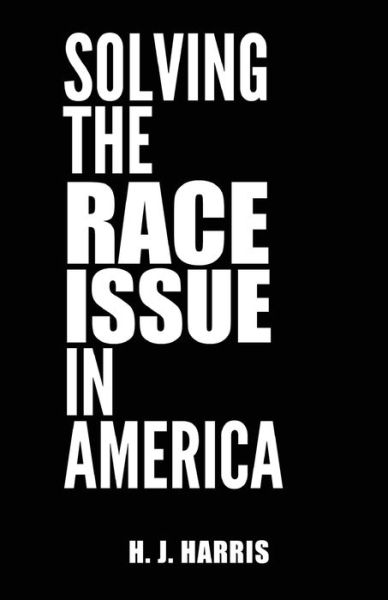 SOLVING
THE
RACE
ISSUE
IN
AMERICA

H. J. HARRIS